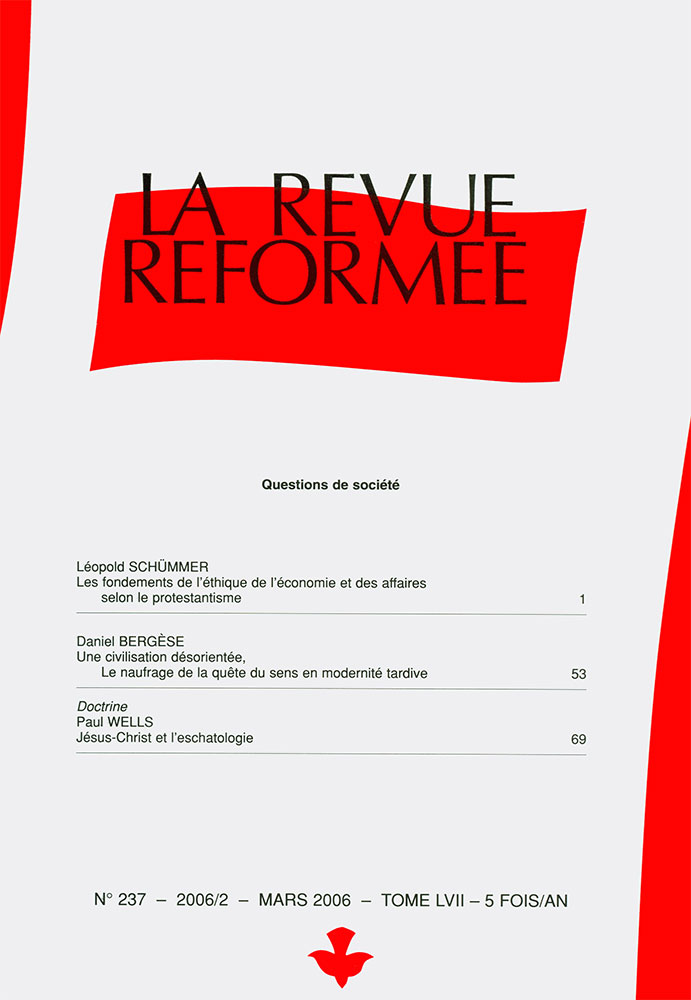 LA REVUE REFORMEE

Questions de société

Léopold SCHÜMMER
Les fondements de l'éthique de l'économie et des affaires selon le protestantisme 1

Daniel BERGÈSE
Une civilisation désorientée, Le naufrage de la quête du sens en modernité tardive 53

Doctrine
Paul WELLS
Jésus-Christ et l'eschatologie 69

N° 237 – 2006/2 – MARS 2006 – TOME LVII – 5 FOIS/AN